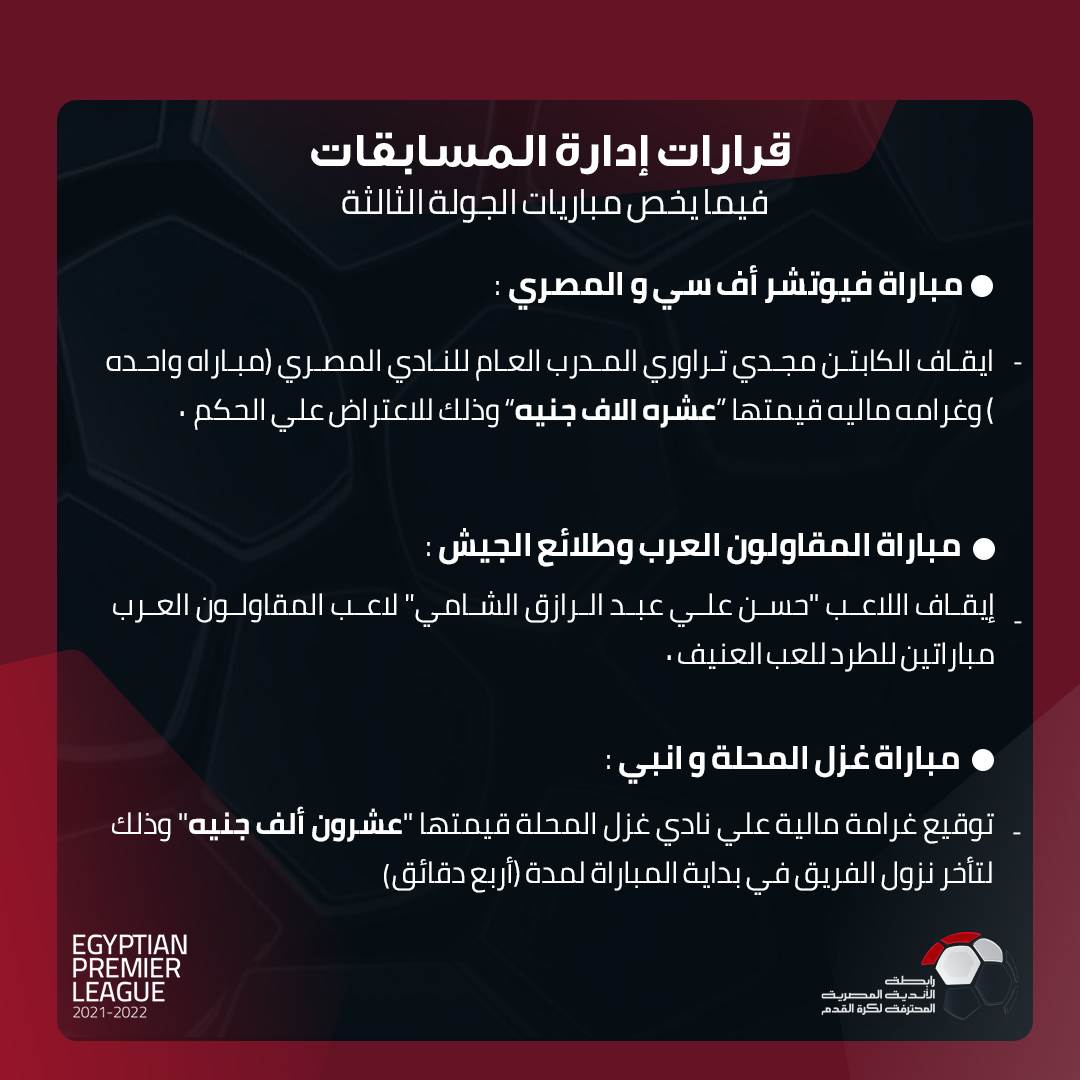 قرارات إدارة المسابقات
فيما يخص مباريات الجولة الثالثة

● مباراة فيوتشر أف سي و المصري :

- ايقاف الكابتن مجدي تراوري المدرب العام للنادي المصري (مباراه واحده ) وغرامه ماليه قيمتها "عشره الاف جنيه" وذلك للاعتراض علي الحكم .

● مباراة المقاولون العرب وطلائع الجيش :

- إيقاف اللاعب "حسن علي عبد الرازق الشامي" لاعب المقاولون العرب مباراتين للطرد للعب العنيف .

● مباراة غزل المحلة و انبي :

- توقيع غرامة مالية علي نادي غزل المحلة قيمتها "عشرون ألف جنيه" وذلك لتأخر نزول الفريق في بداية المباراة لمدة (أربع دقائق)

EGYPTIAN PREMIER LEAGUE 2021-2022

رابطة الأندية المصرية المحترفة لكرة القدم